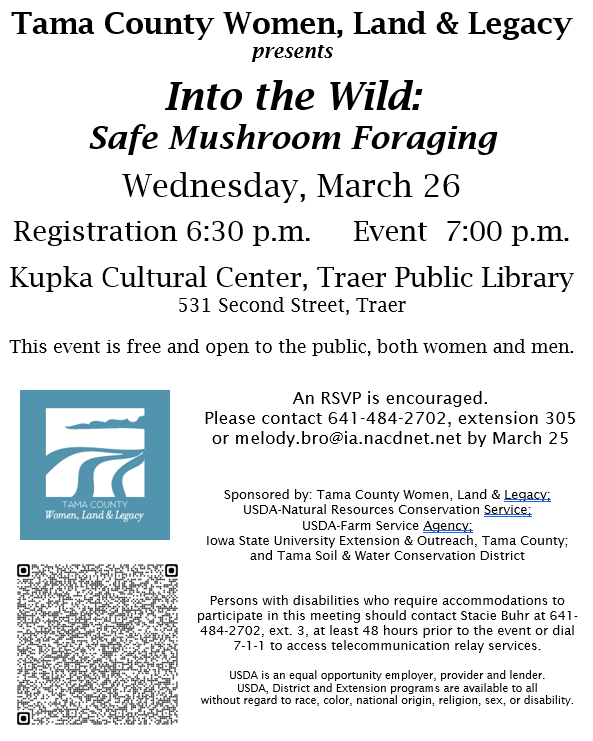 Tama County Women, Land & Legacy
presents

Into the Wild:
Safe Mushroom Foraging

Wednesday, March 26

Registration 6:30 p.m.     Event 7:00 p.m.

Kupka Cultural Center, Traer Public Library
531 Second Street, Traer

This event is free and open to the public, both women and men.

TAMA COUNTY
Women, Land & Legacy

An RSVP is encouraged.
Please contact 641-484-2702, extension 305 or melody.bro@ia.nacdnet.net by March 25

Sponsored by: Tama County Women, Land & Legacy; USDA-Natural Resources Conservation Service; USDA-Farm Service Agency; Iowa State University Extension & Outreach, Tama County; and Tama Soil & Water Conservation District

Persons with disabilities who require accommodations to participate in this meeting should contact Stacie Buhr at 641-484-2702, ext. 3, at least 48 hours prior to the event or dial 7-1-1 to access telecommunication relay services.

USDA is an equal opportunity employer, provider and lender.
USDA, District and Extension programs are available to all without regard to race, color, national origin, religion, sex, or disability.